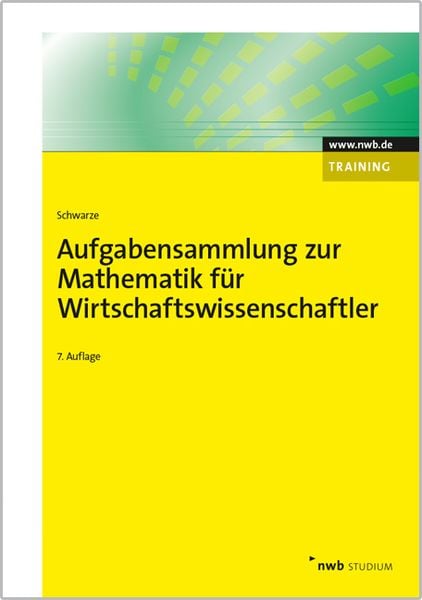 www.nwb.de
TRAINING

Schwarze

Aufgabensammlung zur Mathematik für Wirtschaftswissenschaftler

7. Auflage

nwb STUDIUM